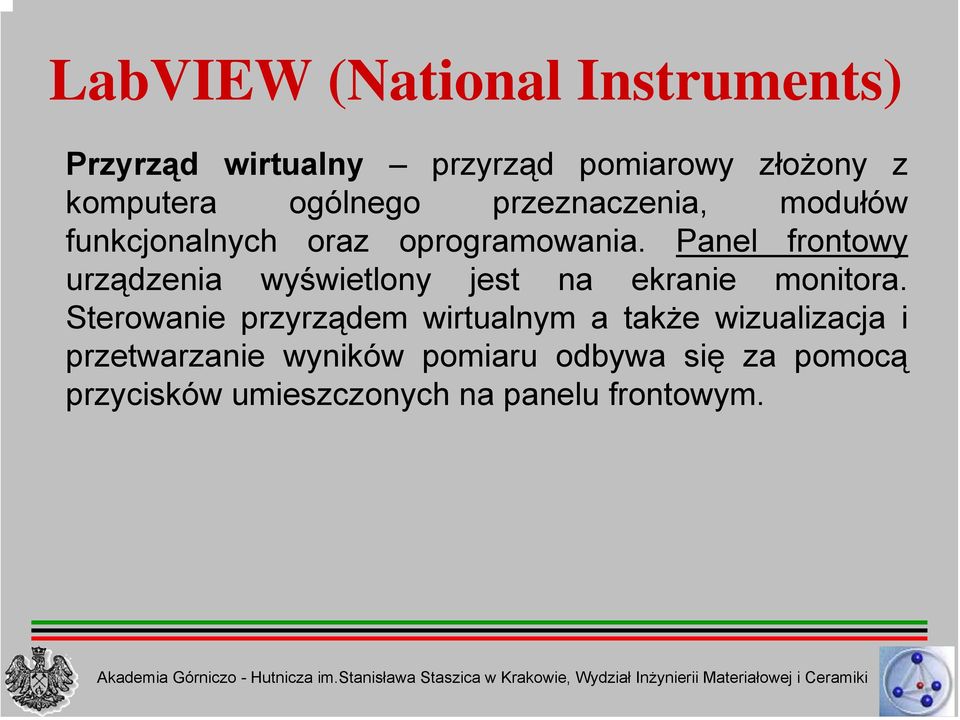 LabVIEW (National Instruments)

Przyrząd wirtualny – przyrząd pomiarowy złożony z komputera ogólnego przeznaczenia, modułów funkcjonalnych oraz oprogramowania. Panel frontowy urządzenia wyświetlony jest na ekranie monitora. Sterowanie przyrządem wirtualnym a także wizualizacja i przetwarzanie wyników pomiaru odbywa się za pomocą przycisków umieszczonych na panelu frontowym.

Akademia Górniczo - Hutnicza im.Stanisława Staszica w Krakowie, Wydział Inżynierii Materiałowej i Ceramiki